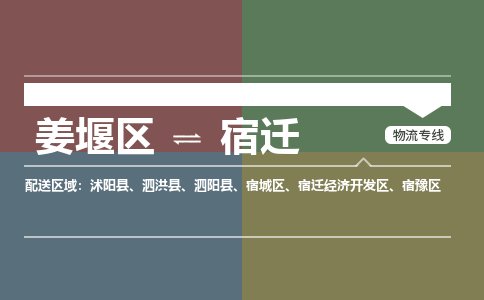 姜堰区 ⇌ 宿迁

物流专线

配送区域：沭阳县、泗洪县、泗阳县、宿城区、宿迁经济开发区、宿豫区